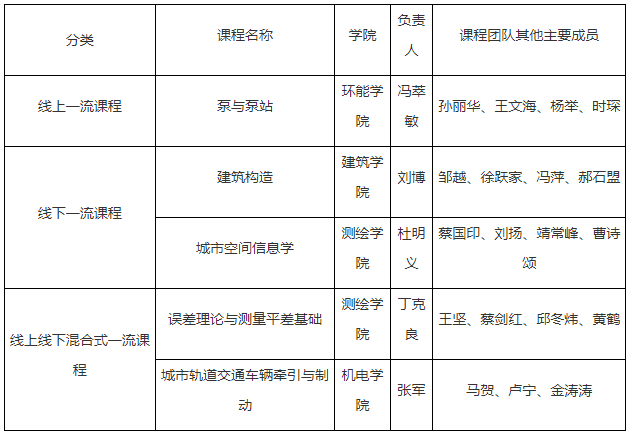 | 分类 | 课程名称 | 学院 | 负责人 | 课程团队其他主要成员 |
|---|---|---|---|---|
| 线上一流课程 | 泵与泵站 | 环能学院 | 冯萃敏 | 孙丽华、王文海、杨举、时琛 |
| 线下一流课程 | 建筑构造 | 建筑学院 | 刘博 | 邹越、徐跃家、冯萍、郝石盟 |
|  | 城市空间信息学 | 测绘学院 | 杜明义 | 蔡国印、刘扬、靖常峰、曹诗颂 |
| 线上线下混合式一流课程 | 误差理论与测量平差基础 | 测绘学院 | 丁克良 | 王坚、蔡剑红、邱冬炜、黄鹤 |
|  | 城市轨道交通车辆牵引与制动 | 机电学院 | 张军 | 马贺、卢宁、金涛涛 |